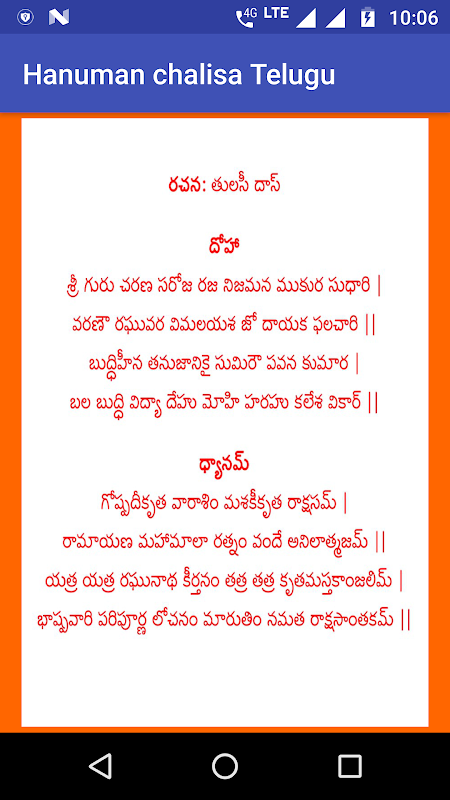 4G LTE 10:06

Hanuman chalisa Telugu

రచన: తులసీ దాస్

దోహా
శ్రీ గురు చరణ సరోజ రజ నిజమన ముకుర సుధారి |
వరణౌ రఘువర విమలయశ జో దాయక ఫలచారి ||
బుద్ధిహీన తనుజానికై సుమిరౌ పవన కుమార |
బల బుద్ధి విద్యా దేహు మోహి హరహు కలేశ వికార్ ||

ధ్యానమ్
గోష్పదీకృత వారాశిం మశకీకృత రాక్షసమ్ |
రామాయణ మహామాలా రత్నం వందే అనిలాత్మజమ్ ||
యత్ర యత్ర రఘునాథ కీర్తనం తత్ర తత్ర కృతమస్తకాంజలిమ్ |
భాష్పవారి పరిపూర్ణ లోచనం మారుతిం నమత రాక్షసాంతకమ్ ||